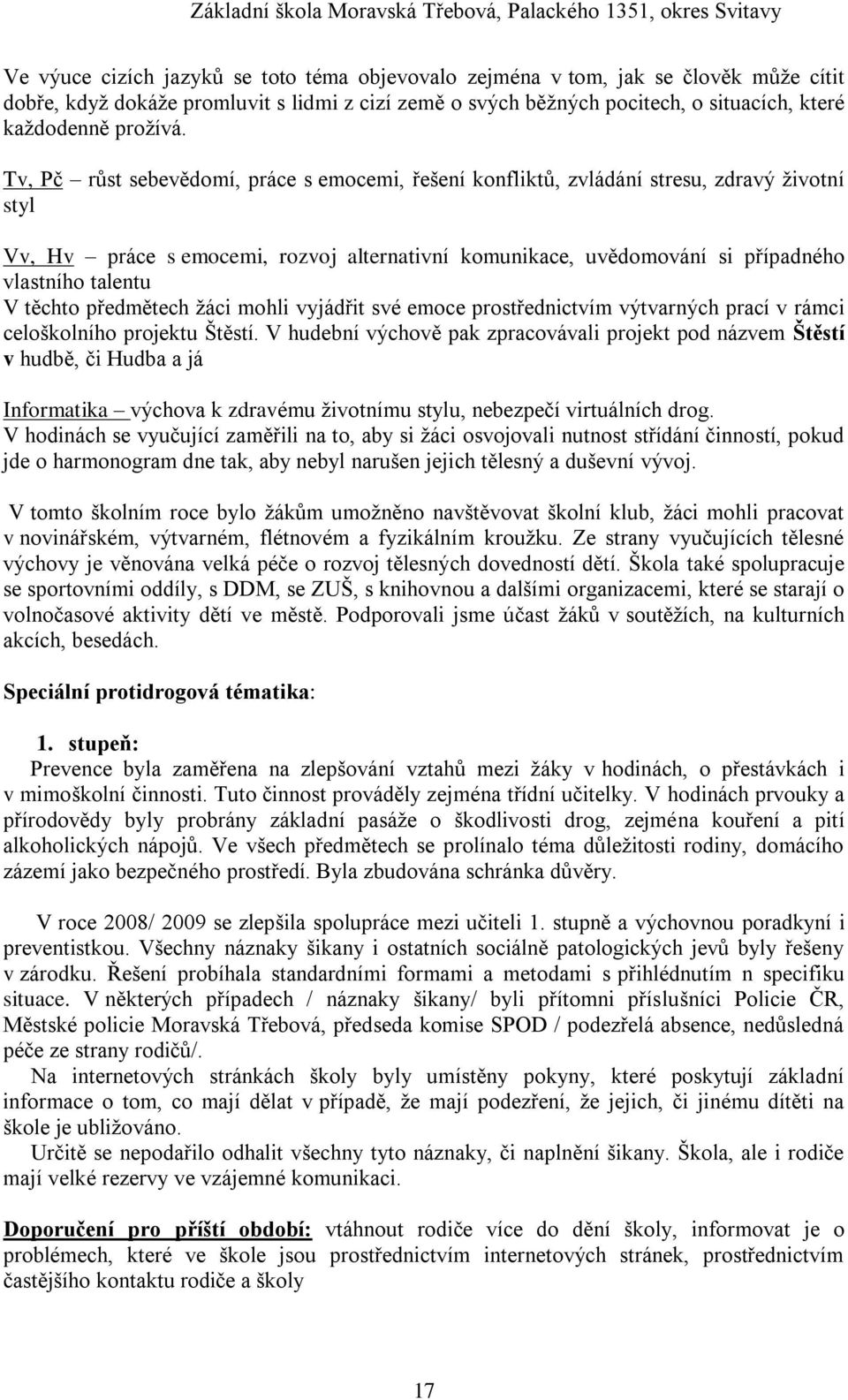 Základní škola Moravská Třebová, Palackého 1351, okres Svitavy

Ve výuce cizích jazyků se toto téma objevovalo zejména v tom, jak se člověk může cítit dobře, když dokáže promluvit s lidmi z cizí země o svých běžných pocitech, o situacích, které každodenně prožívá.

Tv, Pč – růst sebevědomí, práce s emocemi, řešení konfliktů, zvládání stresu, zdravý životní styl

Vv, Hv – práce s emocemi, rozvoj alternativní komunikace, uvědomování si případného vlastního talentu
V těchto předmětech žáci mohli vyjádřit své emoce prostřednictvím výtvarných prací v rámci celoškolního projektu Štěstí. V hudební výchově pak zpracovávali projekt pod názvem Štěstí v hudbě, či Hudba a já

Informatika – výchova k zdravému životnímu stylu, nebezpečí virtuálních drog.
V hodinách se vyučující zaměřili na to, aby si žáci osvojovali nutnost střídání činností, pokud jde o harmonogram dne tak, aby nebyl narušen jejich tělesný a duševní vývoj.

V tomto školním roce bylo žákům umožněno navštěvovat školní klub, žáci mohli pracovat v novinářském, výtvarném, flétnovém a fyzikálním kroužku. Ze strany vyučujících tělesné výchovy je věnována velká péče o rozvoj tělesných dovedností dětí. Škola také spolupracuje se sportovními oddíly, s DDM, se ZUŠ, s knihovnou a dalšími organizacemi, které se starají o volnočasové aktivity dětí ve městě. Podporovali jsme účast žáků v soutěžích, na kulturních akcích, besedách.

Speciální protidrogová tématika:

1. stupeň:
Prevence byla zaměřena na zlepšování vztahů mezi žáky v hodinách, o přestávkách i v mimoškolní činnosti. Tuto činnost prováděly zejména třídní učitelky. V hodinách prvouky a přírodovědy byly probrány základní pasáže o škodlivosti drog, zejména kouření a pití alkoholických nápojů. Ve všech předmětech se prolínalo téma důležitosti rodiny, domácího zázemí jako bezpečného prostředí. Byla zbudována schránka důvěry.

V roce 2008/ 2009 se zlepšila spolupráce mezi učiteli 1. stupně a výchovnou poradkyní i preventistkou. Všechny náznaky šikany i ostatních sociálně patologických jevů byly řešeny v zárodku. Řešení probíhala standardními formami a metodami s přihlédnutím n specifiku situace. V některých případech / náznaky šikany/ byli přítomni příslušníci Policie ČR, Městské policie Moravská Třebová, předseda komise SPOD / podezřelá absence, nedůsledná péče ze strany rodičů/.
Na internetových stránkách školy byly umístěny pokyny, které poskytují základní informace o tom, co mají dělat v případě, že mají podezření, že jejich, či jinému dítěti na škole je ubližováno.
Určitě se nepodařilo odhalit všechny tyto náznaky, či naplnění šikany. Škola, ale i rodiče mají velké rezervy ve vzájemné komunikaci.

Doporučení pro příští období: vtáhnout rodiče více do dění školy, informovat je o problémech, které ve škole jsou prostřednictvím internetových stránek, prostřednictvím častějšího kontaktu rodiče a školy

17